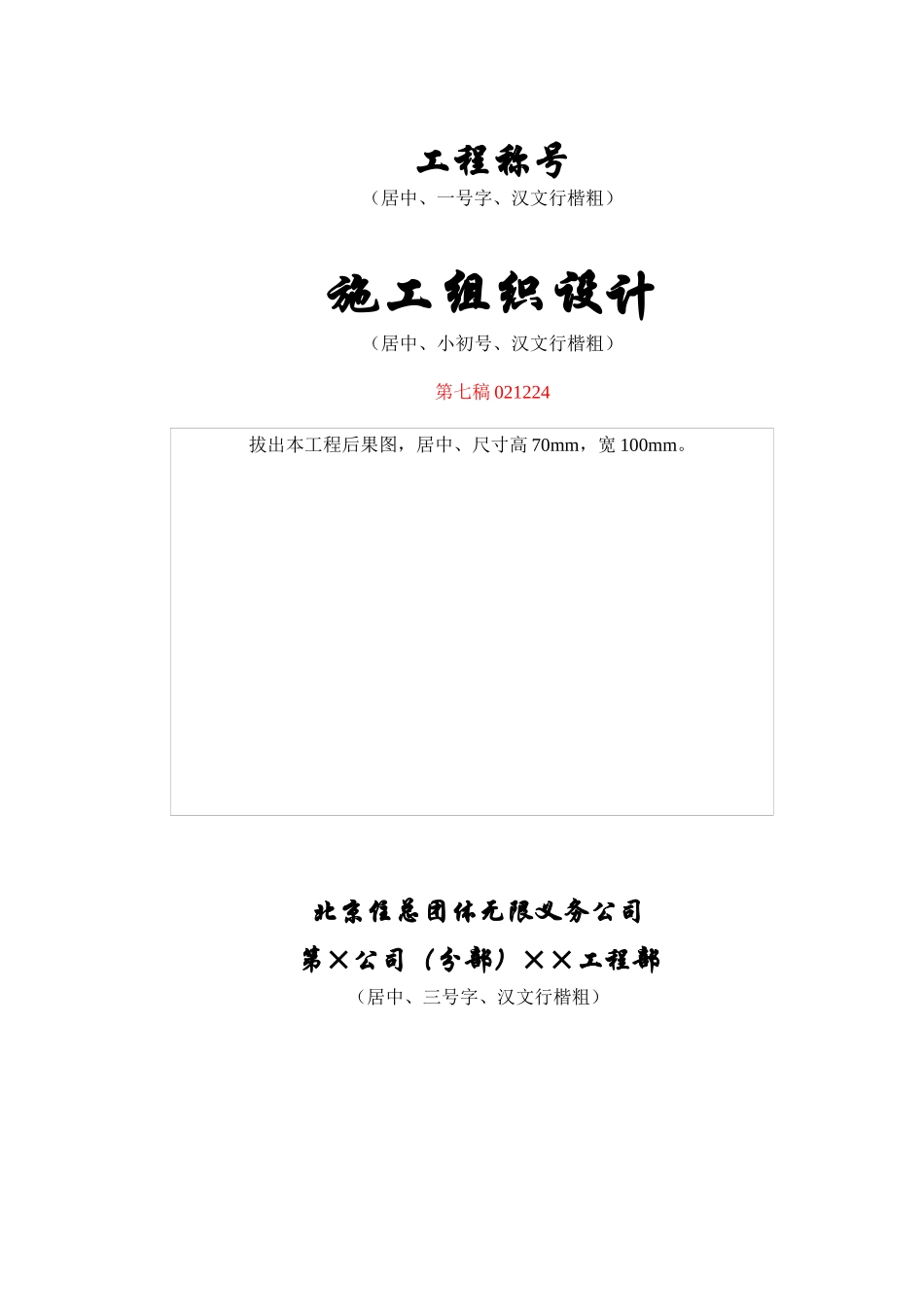 工程称号

（居中、一号字、汉文行楷粗）

施工组织设计

（居中、小初号、汉文行楷粗）

第七稿 021224

拔出本工程后果图，居中、尺寸高 70mm，宽 100mm。

北京住总团体无限义务公司

第×公司（分部）××工程部

（居中、三号字、汉文行楷粗）